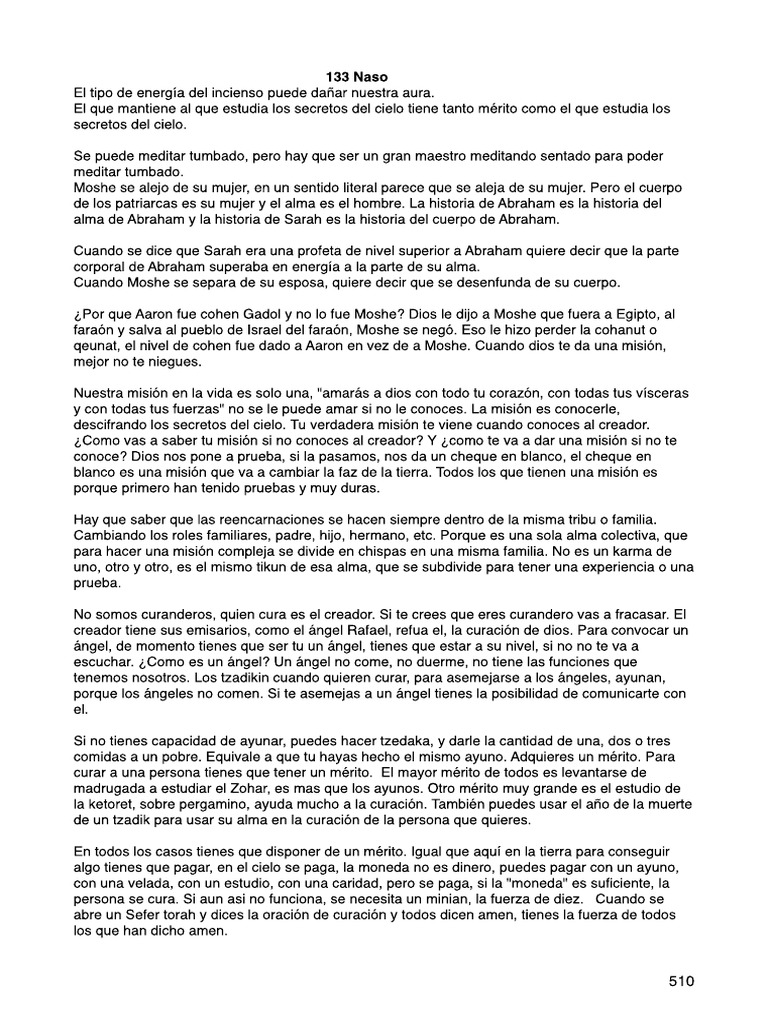 133 Naso

El tipo de energía del incienso puede dañar nuestra aura.
El que mantiene al que estudia los secretos del cielo tiene tanto mérito como el que estudia los secretos del cielo.

Se puede meditar tumbado, pero hay que ser un gran maestro meditando sentado para poder meditar tumbado.
Moshe se alejo de su mujer, en un sentido literal parece que se aleja de su mujer. Pero el cuerpo de los patriarcas es su mujer y el alma es el hombre. La historia de Abraham es la historia del alma de Abraham y la historia de Sarah es la historia del cuerpo de Abraham.

Cuando se dice que Sarah era una profeta de nivel superior a Abraham quiere decir que la parte corporal de Abraham superaba en energía a la parte de su alma.
Cuando Moshe se separa de su esposa, quiere decir que se desenfunda de su cuerpo.

¿Por que Aaron fue cohen Gadol y no lo fue Moshe? Dios le dijo a Moshe que fuera a Egipto, al faraón y salva al pueblo de Israel del faraón, Moshe se negó. Eso le hizo perder la cohanut o qeunat, el nivel de cohen fue dado a Aaron en vez de a Moshe. Cuando dios te da una misión, mejor no te niegues.

Nuestra misión en la vida es solo una, "amarás a dios con todo tu corazón, con todas tus vísceras y con todas tus fuerzas" no se le puede amar si no le conoces. La misión es conocerle, descifrando los secretos del cielo. Tu verdadera misión te viene cuando conoces al creador. ¿Como vas a saber tu misión si no conoces al creador? Y ¿como te va a dar una misión si no te conoce? Dios nos pone a prueba, si la pasamos, nos da un cheque en blanco, el cheque en blanco es una misión que va a cambiar la faz de la tierra. Todos los que tienen una misión es porque primero han tenido pruebas y muy duras.

Hay que saber que las reencarnaciones se hacen siempre dentro de la misma tribu o familia. Cambiando los roles familiares, padre, hijo, hermano, etc. Porque es una sola alma colectiva, que para hacer una misión compleja se divide en chispas en una misma familia. No es un karma de uno, otro y otro, es el mismo tikun de esa alma, que se subdivide para tener una experiencia o una prueba.

No somos curanderos, quien cura es el creador. Si te crees que eres curandero vas a fracasar. El creador tiene sus emisarios, como el ángel Rafael, refua el, la curación de dios. Para convocar un ángel, de momento tienes que ser tu un ángel, tienes que estar a su nivel, si no no te va a escuchar. ¿Como es un ángel? Un ángel no come, no duerme, no tiene las funciones que tenemos nosotros. Los tzadikin cuando quieren curar, para asemejarse a los ángeles, ayunan, porque los ángeles no comen. Si te asemejas a un ángel tienes la posibilidad de comunicarte con el.

Si no tienes capacidad de ayunar, puedes hacer tzedaka, y darle la cantidad de una, dos o tres comidas a un pobre. Equivale a que tu hayas hecho el mismo ayuno. Adquieres un mérito. Para curar a una persona tienes que tener un mérito. El mayor mérito de todos es levantarse de madrugada a estudiar el Zohar, es mas que los ayunos. Otro mérito muy grande es el estudio de la ketoret, sobre pergamino, ayuda mucho a la curación. También puedes usar el año de la muerte de un tzadik para usar su alma en la curación de la persona que quieres.

En todos los casos tienes que disponer de un mérito. Igual que aquí en la tierra para conseguir algo tienes que pagar, en el cielo se paga, la moneda no es dinero, puedes pagar con un ayuno, con una velada, con un estudio, con una caridad, pero se paga, si la "moneda" es suficiente, la persona se cura. Si aun asi no funciona, se necesita un minian, la fuerza de diez. Cuando se abre un Sefer torah y dices la oración de curación y todos dicen amen, tienes la fuerza de todos los que han dicho amen.

510